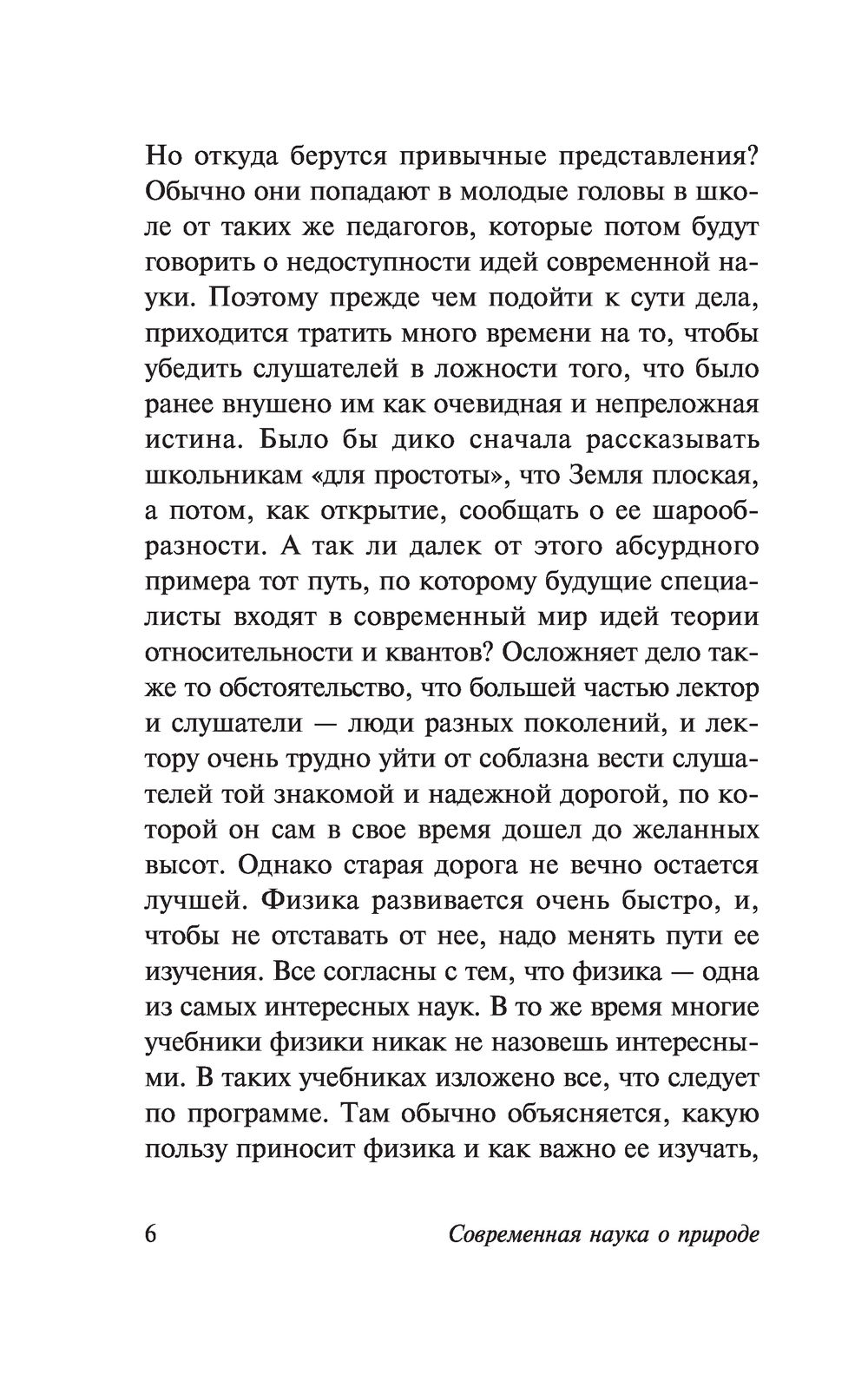 Но откуда берутся привычные представления? Обычно они попадают в молодые головы в школе от таких же педагогов, которые потом будут говорить о недоступности идей современной науки. Поэтому прежде чем подойти к сути дела, приходится тратить много времени на то, чтобы убедить слушателей в ложности того, что было ранее внушено им как очевидная и непреложная истина. Было бы дико сначала рассказывать школьникам «для простоты», что Земля плоская, а потом, как открытие, сообщать о ее шарообразности. А так ли далек от этого абсурдного примера тот путь, по которому будущие специалисты входят в современный мир идей теории относительности и квантов? Осложняет дело также то обстоятельство, что большей частью лектор и слушатели — люди разных поколений, и лектору очень трудно уйти от соблазна вести слушателей той знакомой и надежной дорогой, по которой он сам в свое время дошел до желанных высот. Однако старая дорога не вечно остается лучшей. Физика развивается очень быстро, и, чтобы не отставать от нее, надо менять пути ее изучения. Все согласны с тем, что физика — одна из самых интересных наук. В то же время многие учебники физики никак не назовешь интересными. В таких учебниках изложено все, что следует по программе. Там обычно объясняется, какую пользу приносит физика и как важно ее изучать,

6 Современная наука о природе